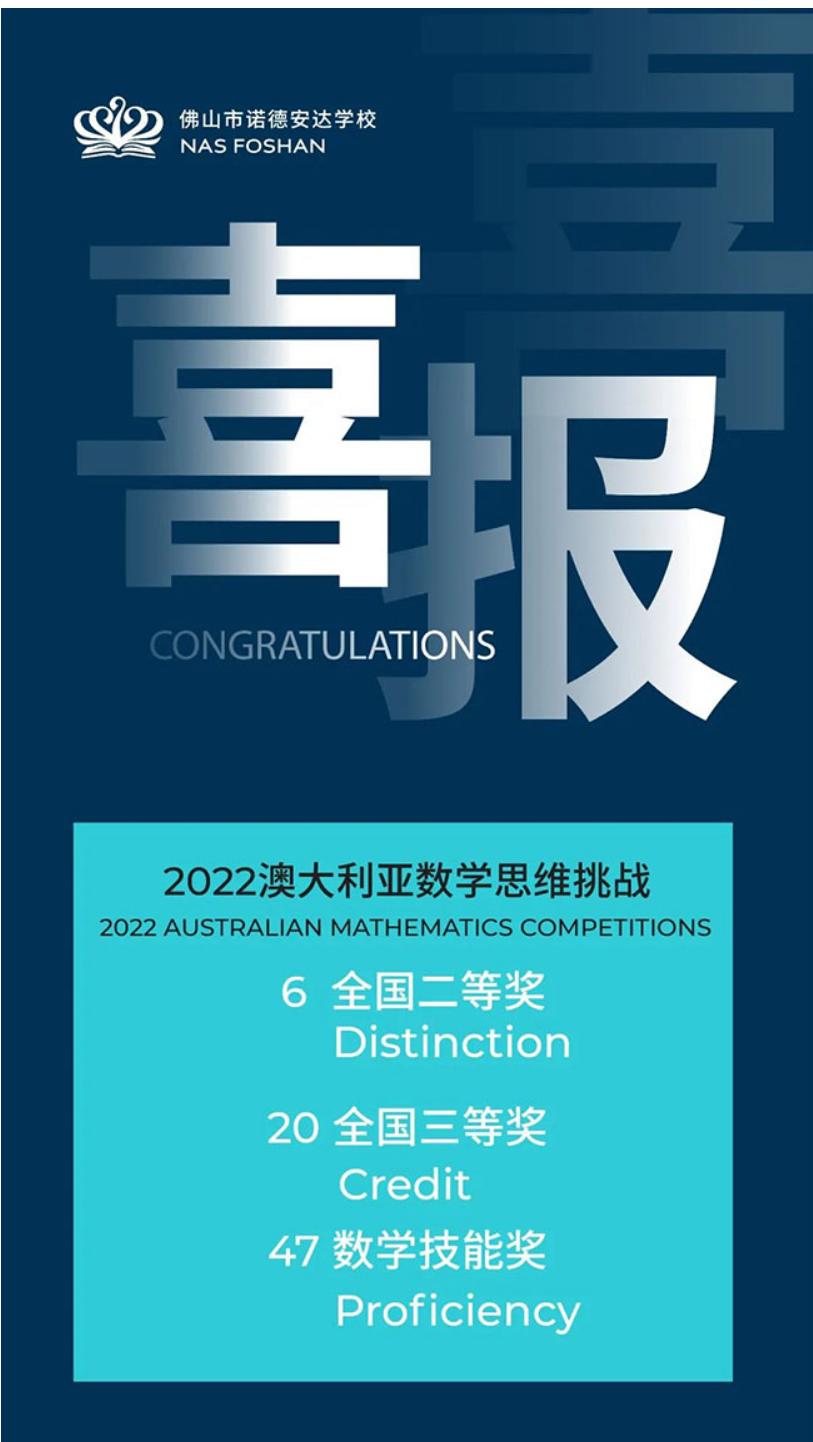 佛山市诺德安达学校
NAS FOSHAN

喜报

CONGRATULATIONS

2022澳大利亚数学思维挑战
2022 AUSTRALIAN MATHEMATICS COMPETITIONS

6 全国二等奖
Distinction

20 全国三等奖
Credit

47 数学技能奖
Proficiency